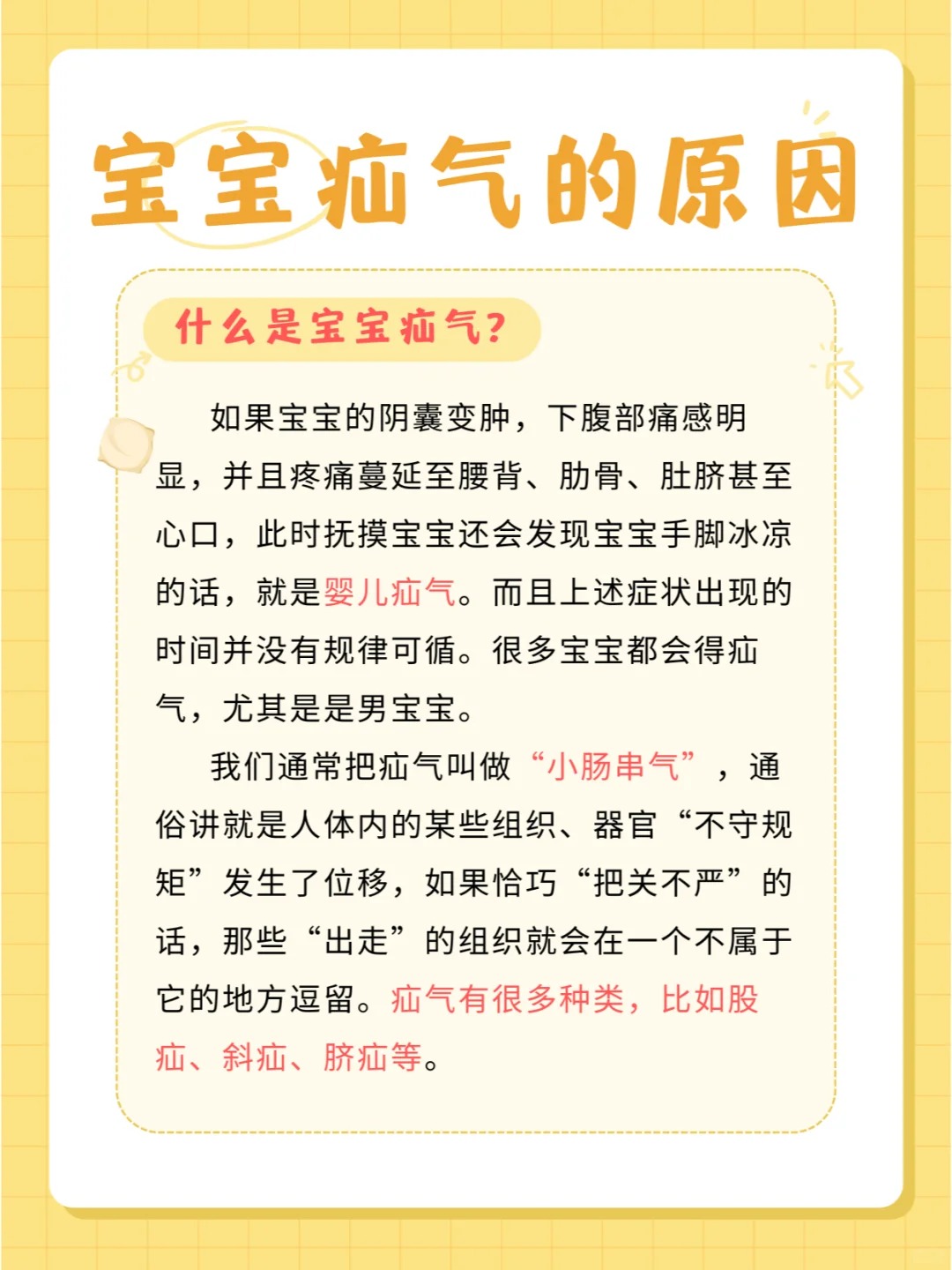 宝宝疝气的原因

什么是宝宝疝气？

如果宝宝的阴囊变肿，下腹部痛感明显，并且疼痛蔓延至腰背、肋骨、肚脐甚至心口，此时抚摸宝宝还会发现宝宝手脚冰凉的话，就是婴儿疝气。而且上述症状出现的时间并没有规律可循。很多宝宝都会得疝气，尤其是是男宝宝。

我们通常把疝气叫做“小肠串气”，通俗讲就是人体内的某些组织、器官“不守规矩”发生了位移，如果恰巧“把关不严”的话，那些“出走”的组织就会在一个不属于它的地方逗留。疝气有很多种类，比如股疝、斜疝、脐疝等。